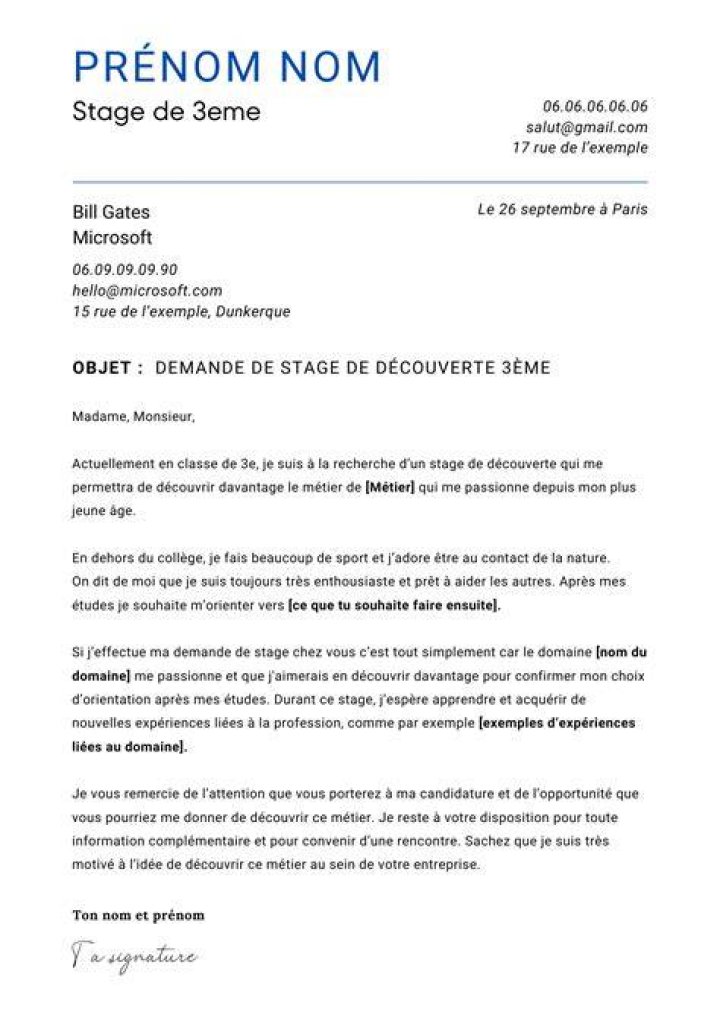 PRÉNOM NOM
Stage de 3eme

06.06.06.06.06
salut@gmail.com
17 rue de l'exemple

Bill Gates
Microsoft
06.09.09.09.90
hello@microsoft.com
15 rue de l'exemple, Dunkerque

Le 26 septembre à Paris

OBJET : DEMANDE DE STAGE DE DÉCOUVERTE 3ÈME

Madame, Monsieur,

Actuellement en classe de 3e, je suis à la recherche d'un stage de découverte qui me permettra de découvrir davantage le métier de [Métier] qui me passionne depuis mon plus jeune âge.

En dehors du collège, je fais beaucoup de sport et j'adore être au contact de la nature. On dit de moi que je suis toujours très enthousiaste et prêt à aider les autres. Après mes études je souhaite m'orienter vers [ce que tu souhaite faire ensuite].

Si j'effectue ma demande de stage chez vous c'est tout simplement car le domaine [nom du domaine] me passionne et que j'aimerais en découvrir davantage pour confirmer mon choix d'orientation après mes études. Durant ce stage, j'espère apprendre et acquérir de nouvelles expériences liées à la profession, comme par exemple [exemples d'expériences liées au domaine].

Je vous remercie de l'attention que vous porterez à ma candidature et de l'opportunité que vous pourriez me donner de découvrir ce métier. Je reste à votre disposition pour toute information complémentaire et pour convenir d'une rencontre. Sachez que je suis très motivé à l'idée de découvrir ce métier au sein de votre entreprise.

Ton nom et prénom

Ta signature